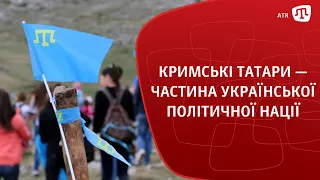 ATR

КРИМСЬКІ ТАТАРИ — ЧАСТИНА УКРАЇНСЬКОЇ ПОЛІТИЧНОЇ НАЦІЇ